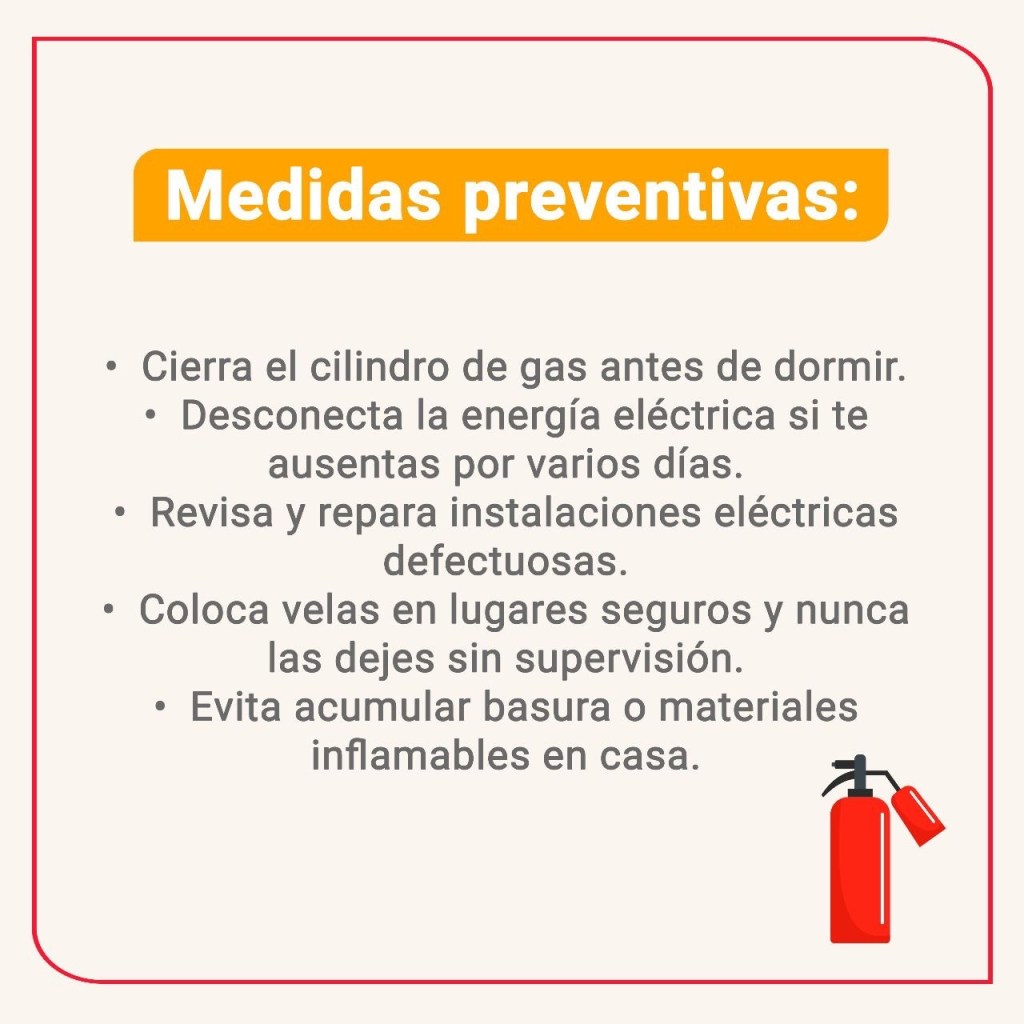 Medidas preventivas:

• Cierra el cilindro de gas antes de dormir.
• Desconecta la energía eléctrica si te ausentas por varios días.
• Revisa y repara instalaciones eléctricas defectuosas.
• Coloca velas en lugares seguros y nunca las dejes sin supervisión.
• Evita acumular basura o materiales inflamables en casa.